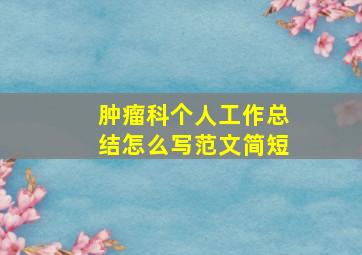 肿瘤科个人工作总结怎么写范文简短